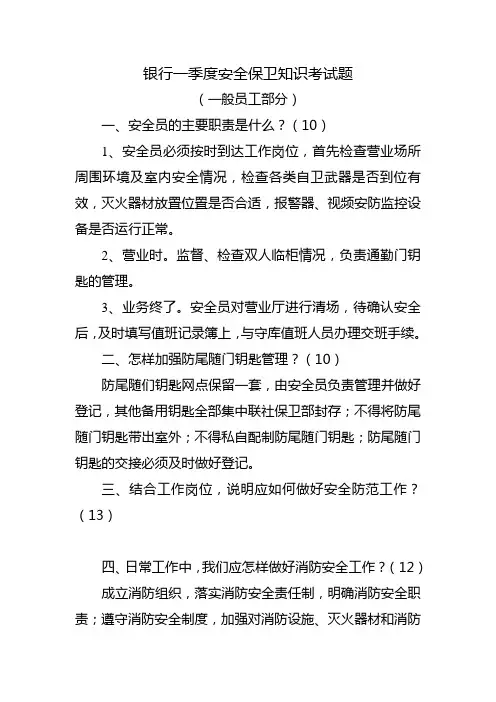 银行一季度安全保卫知识考试题

（一般员工部分）

一、安全员的主要职责是什么？（10）

1、安全员必须按时到达工作岗位，首先检查营业场所周围环境及室内安全情况，检查各类自卫武器是否到位有效，灭火器材放置位置是否合适，报警器、视频安防监控设备是否运行正常。

2、营业时。监督、检查双人临柜情况，负责通勤门钥匙的管理。

3、业务终了。安全员对营业厅进行清场，待确认安全后，及时填写值班记录簿上，与守库值班人员办理交班手续。

二、怎样加强防尾随门钥匙管理？（10）

防尾随们钥匙网点保留一套，由安全员负责管理并做好登记，其他备用钥匙全部集中联社保卫部封存；不得将防尾随门钥匙带出室外；不得私自配制防尾随门钥匙；防尾随门钥匙的交接必须及时做好登记。

三、结合工作岗位，说明应如何做好安全防范工作？（13）

四、日常工作中，我们应怎样做好消防安全工作？（12）

成立消防组织，落实消防安全责任制，明确消防安全职责；遵守消防安全制度，加强对消防设施、灭火器材和消防